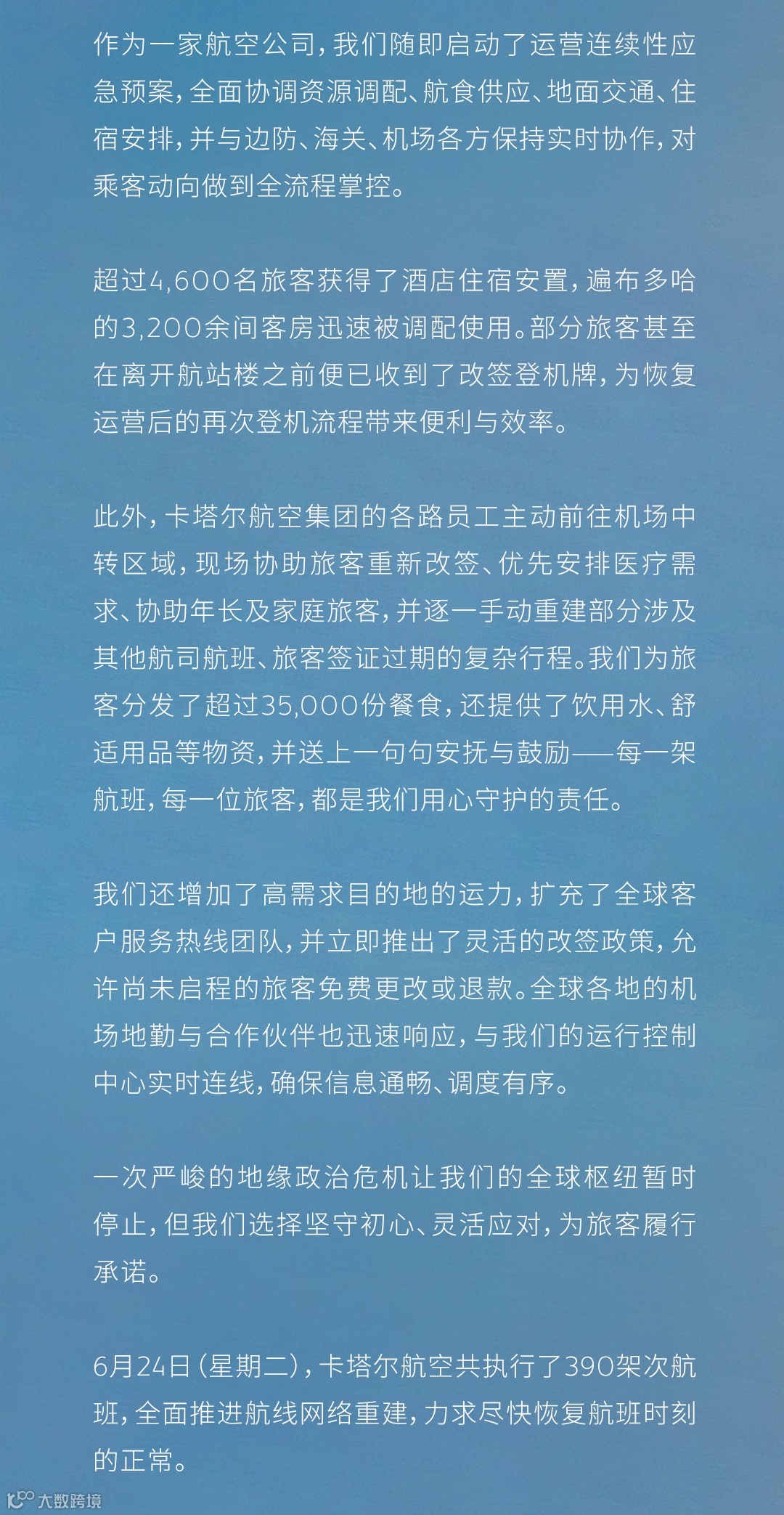 作为一家航空公司，我们随即启动了运营连续性应急预案，全面协调资源调配、航食供应、地面交通、住宿安排，并与边防、海关、机场各方保持实时协作，对乘客动向做到全流程掌控。

超过4,600名旅客获得了酒店住宿安置，遍布多哈的3,200余间客房迅速被调配使用。部分旅客甚至在离开航站楼之前便已收到了改签登机牌，为恢复运营后的再次登机流程带来便利与效率。

此外，卡塔尔航空集团的各路员工主动前往机场中转区域，现场协助旅客重新改签、优先安排医疗需求、协助年长及家庭旅客，并逐一手动重建部分涉及其他航司航班、旅客签证过期的复杂行程。我们为旅客分发了超过35,000份餐食，还提供了饮用水、舒适用品等物资，并送上一句句安抚与鼓励——每一架航班，每一位旅客，都是我们用心守护的责任。

我们还增加了高需求目的地的运力，扩充了全球客户服务热线团队，并立即推出了灵活的改签政策，允许尚未启程的旅客免费更改或退款。全球各地的机场地勤与合作伙伴也迅速响应，与我们的运行控制中心实时连线，确保信息通畅、调度有序。

一次严峻的地缘政治危机让我们的全球枢纽暂时停止，但我们选择坚守初心、灵活应对，为旅客履行承诺。

6月24日（星期二），卡塔尔航空共执行了390架次航班，全面推进航线网络重建，力求尽快恢复航班时刻的正常。

大数跨境